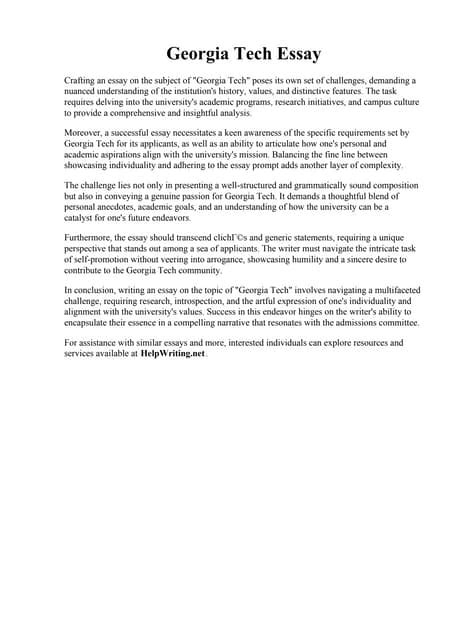 Georgia Tech Essay

Crafting an essay on the subject of "Georgia Tech" poses its own set of challenges, demanding a nuanced understanding of the institution's history, values, and distinctive features. The task requires delving into the university's academic programs, research initiatives, and campus culture to provide a comprehensive and insightful analysis.

Moreover, a successful essay necessitates a keen awareness of the specific requirements set by Georgia Tech for its applicants, as well as an ability to articulate how one's personal and academic aspirations align with the university's mission. Balancing the fine line between showcasing individuality and adhering to the essay prompt adds another layer of complexity.

The challenge lies not only in presenting a well-structured and grammatically sound composition but also in conveying a genuine passion for Georgia Tech. It demands a thoughtful blend of personal anecdotes, academic goals, and an understanding of how the university can be a catalyst for one's future endeavors.

Furthermore, the essay should transcend clichГ©s and generic statements, requiring a unique perspective that stands out among a sea of applicants. The writer must navigate the intricate task of self-promotion without veering into arrogance, showcasing humility and a sincere desire to contribute to the Georgia Tech community.

In conclusion, writing an essay on the topic of "Georgia Tech" involves navigating a multifaceted challenge, requiring research, introspection, and the artful expression of one's individuality and alignment with the university's values. Success in this endeavor hinges on the writer's ability to encapsulate their essence in a compelling narrative that resonates with the admissions committee.

For assistance with similar essays and more, interested individuals can explore resources and services available at HelpWriting.net .